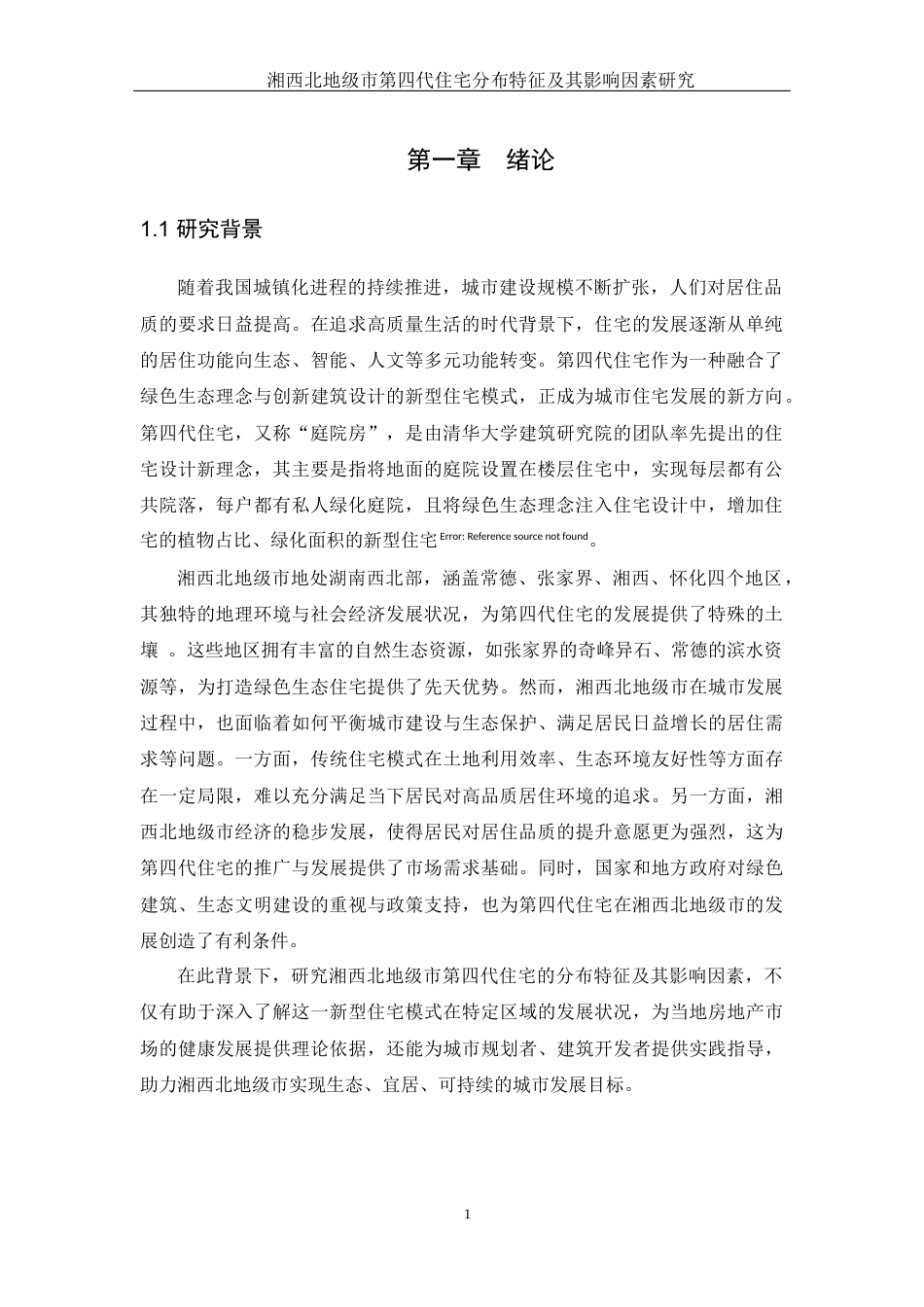 湘西北地级市第四代住宅分布特征及其影响因素研究

第一章　绪论

1.1 研究背景

随着我国城镇化进程的持续推进，城市建设规模不断扩张，人们对居住品质的要求日益提高。在追求高质量生活的时代背景下，住宅的发展逐渐从单纯的居住功能向生态、智能、人文等多元功能转变。第四代住宅作为一种融合了绿色生态理念与创新建筑设计的新型住宅模式，正成为城市住宅发展的新方向。第四代住宅，又称“庭院房”，是由清华大学建筑研究院的团队率先提出的住宅设计新理念，其主要是指将地面的庭院设置在楼层住宅中，实现每层都有公共院落，每户都有私人绿化庭院，且将绿色生态理念注入住宅设计中，增加住宅的植物占比、绿化面积的新型住宅Error: Reference source not found。

湘西北地级市地处湖南西北部，涵盖常德、张家界、湘西、怀化四个地区，其独特的地理环境与社会经济发展状况，为第四代住宅的发展提供了特殊的土壤 。这些地区拥有丰富的自然生态资源，如张家界的奇峰异石、常德的滨水资源等，为打造绿色生态住宅提供了先天优势。然而，湘西北地级市在城市发展过程中，也面临着如何平衡城市建设与生态保护、满足居民日益增长的居住需求等问题。一方面，传统住宅模式在土地利用效率、生态环境友好性等方面存在一定局限，难以充分满足当下居民对高品质居住环境的追求。另一方面，湘西北地级市经济的稳步发展，使得居民对居住品质的提升意愿更为强烈，这为第四代住宅的推广与发展提供了市场需求基础。同时，国家和地方政府对绿色建筑、生态文明建设的重视与政策支持，也为第四代住宅在湘西北地级市的发展创造了有利条件。

在此背景下，研究湘西北地级市第四代住宅的分布特征及其影响因素，不仅有助于深入了解这一新型住宅模式在特定区域的发展状况，为当地房地产市场的健康发展提供理论依据，还能为城市规划者、建筑开发者提供实践指导，助力湘西北地级市实现生态、宜居、可持续的城市发展目标。

1